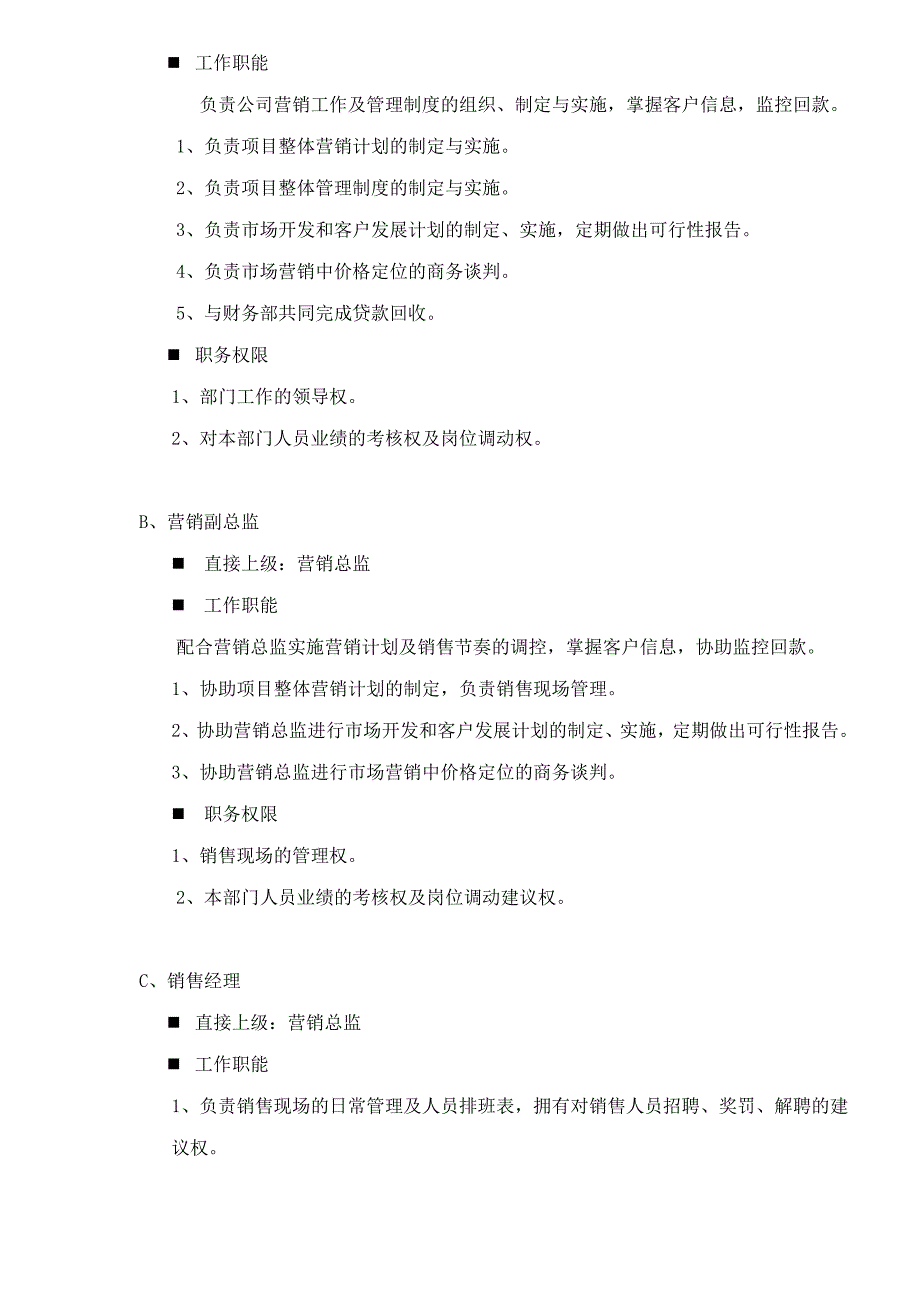 ■ 工作职能

负责公司营销工作及管理制度的组织、制定与实施，掌握客户信息，监控回款。

1、负责项目整体营销计划的制定与实施。

2、负责项目整体管理制度的制定与实施。

3、负责市场开发和客户发展计划的制定、实施，定期做出可行性报告。

4、负责市场营销中价格定位的商务谈判。

5、与财务部共同完成贷款回收。

■ 职务权限

1、部门工作的领导权。

2、对本部门人员业绩的考核权及岗位调动权。

B、营销副总监

■ 直接上级：营销总监

■ 工作职能

配合营销总监实施营销计划及销售节奏的调控，掌握客户信息，协助监控回款。

1、协助项目整体营销计划的制定，负责销售现场管理。

2、协助营销总监进行市场开发和客户发展计划的制定、实施，定期做出可行性报告。

3、协助营销总监进行市场营销中价格定位的商务谈判。

■ 职务权限

1、销售现场的管理权。

2、本部门人员业绩的考核权及岗位调动建议权。

C、销售经理

■ 直接上级：营销总监

■ 工作职能

1、负责销售现场的日常管理及人员排班表，拥有对销售人员招聘、奖罚、解聘的建议权。